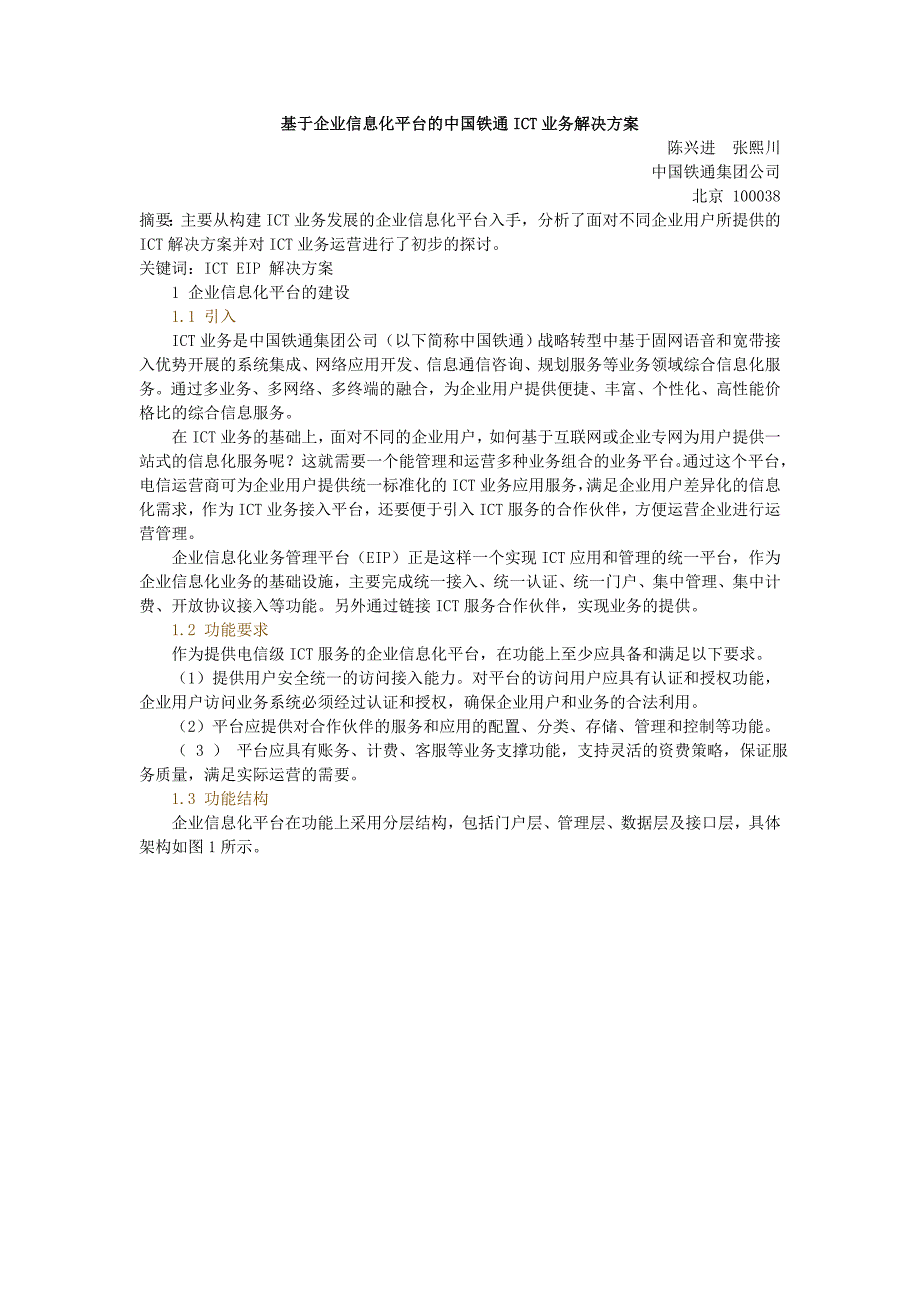 基于企业信息化平台的中国铁通 ICT 业务解决方案

陈兴进　张熙川
中国铁通集团公司
北京 100038

摘要: 主要从构建 ICT 业务发展的企业信息化平台入手，分析了面对不同企业用户所提供的 ICT 解决方案并对 ICT 业务运营进行了初步的探讨。

关键词: ICT EIP 解决方案

1 企业信息化平台的建设

1.1 引入

ICT 业务是中国铁通集团公司（以下简称中国铁通）战略转型中基于固网语音和宽带接入优势开展的系统集成、网络应用开发、信息通信咨询、规划服务等业务领域综合信息化服务。通过多业务、多网络、多终端的融合，为企业用户提供便捷、丰富、个性化、高性能价格比的综合信息服务。

在 ICT 业务的基础上，面对不同的企业用户，如何基于互联网或企业专网为用户提供一站式的信息化服务呢？这就需要一个能管理和运营多种业务组合的业务平台。通过这个平台，电信运营商可为企业用户提供统一标准化的 ICT 业务应用服务，满足企业用户差异化的信息化需求，作为 ICT 业务接入平台，还要便于引入 ICT 服务的合作伙伴，方便运营企业进行运营管理。

企业信息化业务管理平台（EIP）正是这样一个实现 ICT 应用和管理的统一平台，作为企业信息化业务的基础设施，主要完成统一接入、统一认证、统一门户、集中管理、集中计费、开放协议接入等功能。另外通过链接 ICT 服务合作伙伴，实现业务的提供。

1.2 功能要求

作为提供电信级 ICT 服务的企业信息化平台，在功能上至少应具备和满足以下要求。

（1）提供用户安全统一的访问接入能力。对平台的访问用户应具有认证和授权功能，企业用户访问业务系统必须经过认证和授权，确保企业用户和业务的合法利用。

（2）平台应提供对合作伙伴的服务和应用的配置、分类、存储、管理和控制等功能。

（ 3 ） 平台应具有账务、计费、客服等业务支撑功能，支持灵活的资费策略，保证服务质量，满足实际运营的需要。

1.3 功能结构

企业信息化平台在功能上采用分层结构，包括门户层、管理层、数据层及接口层，具体架构如图 1 所示。